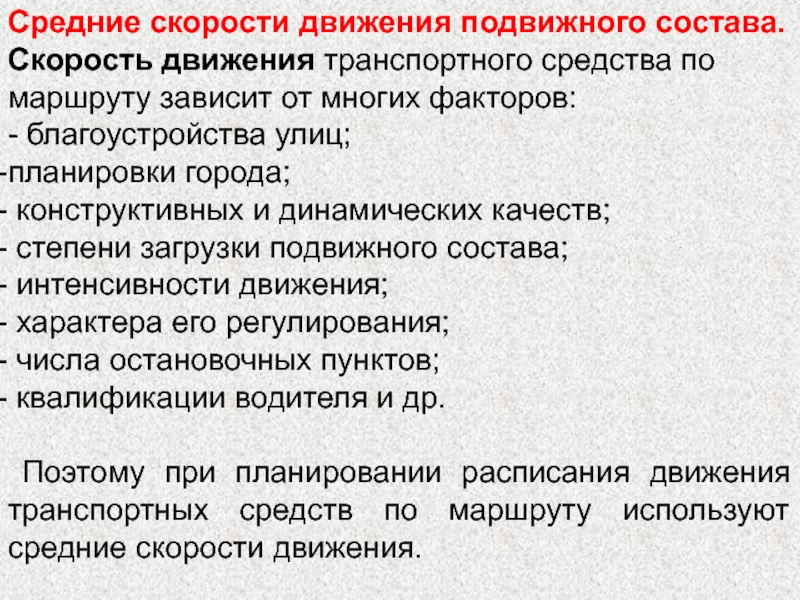 Средние скорости движения подвижного состава.

Скорость движения транспортного средства по маршруту зависит от многих факторов:
- благоустройства улиц;
-планировки города;
- конструктивных и динамических качеств;
- степени загрузки подвижного состава;
- интенсивности движения;
- характера его регулирования;
- числа остановочных пунктов;
- квалификации водителя и др.

Поэтому при планировании расписания движения транспортных средств по маршруту используют средние скорости движения.